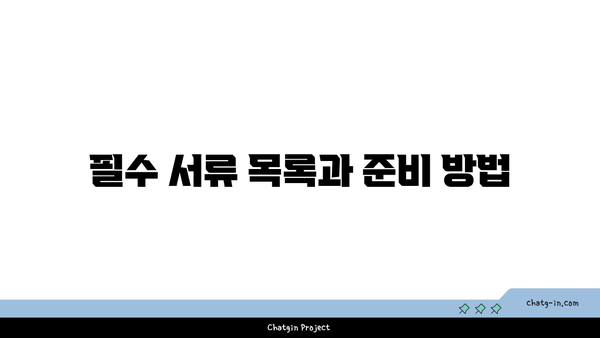 필수 서류 목록과 준비 방법

chatg-in.com

Chatgin Project